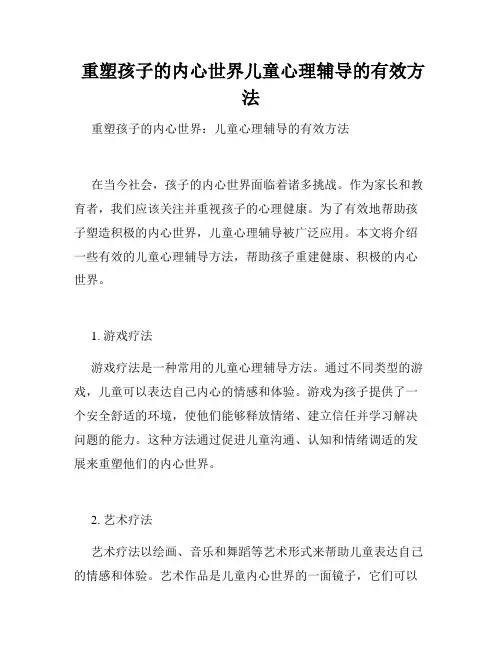 重塑孩子的内心世界儿童心理辅导的有效方法

重塑孩子的内心世界：儿童心理辅导的有效方法

在当今社会，孩子的内心世界面临着诸多挑战。作为家长和教育者，我们应该关注并重视孩子的心理健康。为了有效地帮助孩子塑造积极的内心世界，儿童心理辅导被广泛应用。本文将介绍一些有效的儿童心理辅导方法，帮助孩子重建健康、积极的内心世界。

1. 游戏疗法

游戏疗法是一种常用的儿童心理辅导方法。通过不同类型的游戏，儿童可以表达自己内心的情感和体验。游戏为孩子提供了一个安全舒适的环境，使他们能够释放情绪、建立信任并学习解决问题的能力。这种方法通过促进儿童沟通、认知和情绪调适的发展来重塑他们的内心世界。

2. 艺术疗法

艺术疗法以绘画、音乐和舞蹈等艺术形式来帮助儿童表达自己的情感和体验。艺术作品是儿童内心世界的一面镜子，它们可以